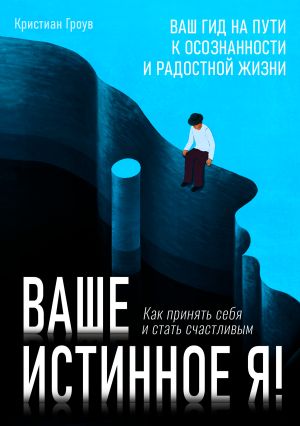 Кристиан Гроув

ВАШ ГИД НА ПУТИ К ОСОЗНАННОСТИ И РАДОСТНОЙ ЖИЗНИ

ВАШЕ ИСТИННОЕ Я!

Как принять себя и стать счастливым